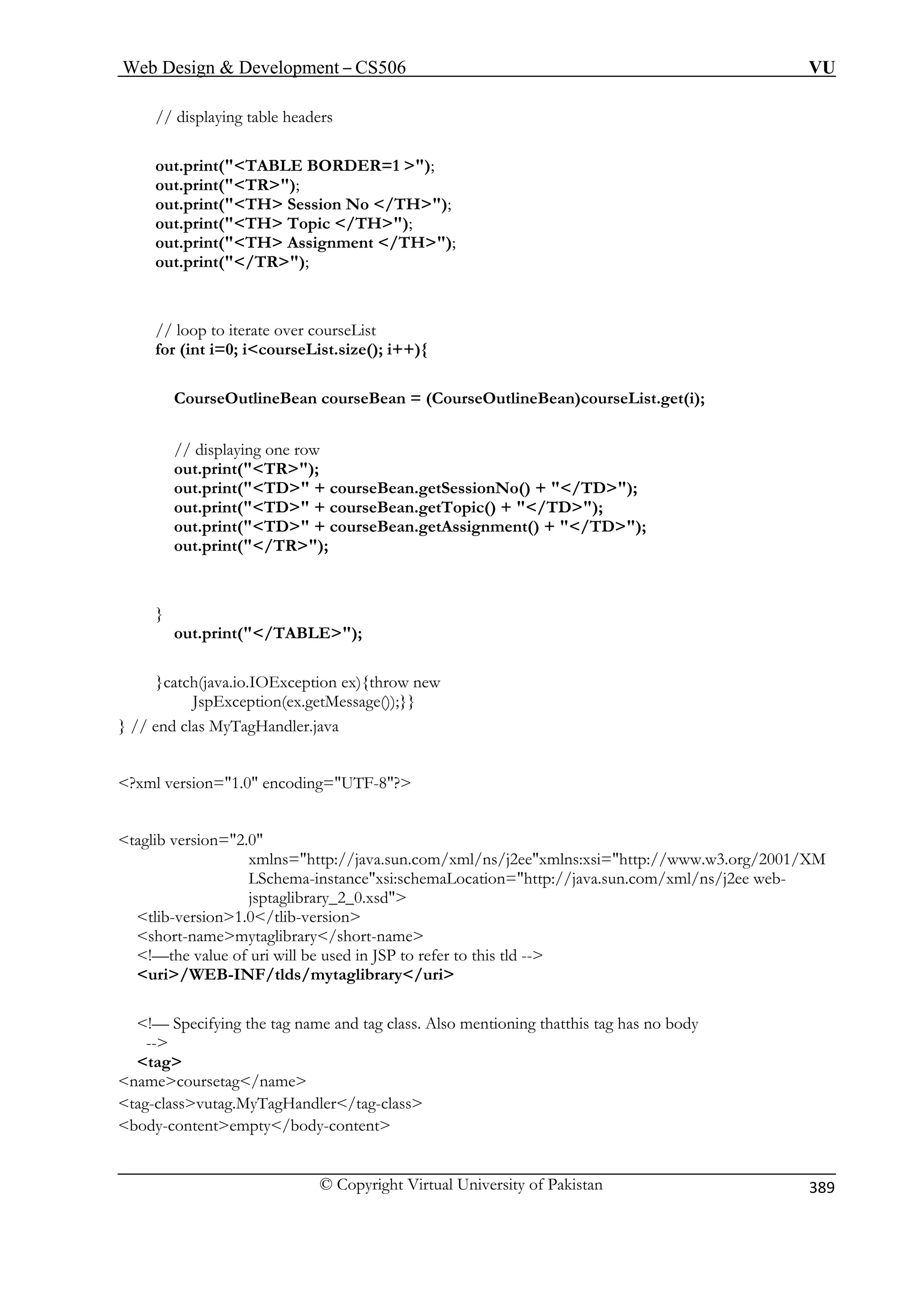 Web Design & Development – CS506 VU

// displaying table headers

out.print("<TABLE BORDER=1 >");
out.print("<TR>");
out.print("<TH> Session No </TH>");
out.print("<TH> Topic </TH>");
out.print("<TH> Assignment </TH>");
out.print("</TR>");

// loop to iterate over courseList
for (int i=0; i<courseList.size(); i++){

CourseOutlineBean courseBean = (CourseOutlineBean)courseList.get(i);

// displaying one row
out.print("<TR>");
out.print("<TD>" + courseBean.getSessionNo() + "</TD>");
out.print("<TD>" + courseBean.getTopic() + "</TD>");
out.print("<TD>" + courseBean.getAssignment() + "</TD>");
out.print("</TR>");

}
out.print("</TABLE>");

}catch(java.io.IOException ex){throw new JspException(ex.getMessage());}}
} // end clas MyTagHandler.java

<?xml version="1.0" encoding="UTF-8"?>

<taglib version="2.0" xmlns="http://java.sun.com/xml/ns/j2ee"xmlns:xsi="http://www.w3.org/2001/XMLSchema-instance"xsi:schemaLocation="http://java.sun.com/xml/ns/j2ee web-jsptaglibrary_2_0.xsd">
<tlib-version>1.0</tlib-version>
<short-name>mytaglibrary</short-name>
<!—the value of uri will be used in JSP to refer to this tld -->
<uri>/WEB-INF/tlds/mytaglibrary</uri>

<!— Specifying the tag name and tag class. Also mentioning thatthis tag has no body -->
<tag>
<name>coursetag</name>
<tag-class>vutag.MyTagHandler</tag-class>
<body-content>empty</body-content>

© Copyright Virtual University of Pakistan 389